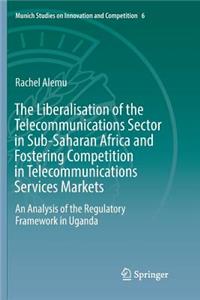 Munich Studies on Innovation and Competition 6

Rachel Alemu

The Liberalisation of the Telecommunications Sector in Sub-Saharan Africa and Fostering Competition in Telecommunications Services Markets

An Analysis of the Regulatory Framework in Uganda

Springer